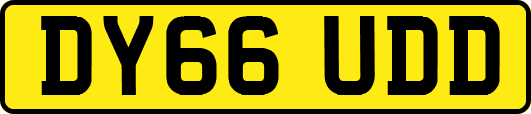 DY66 UDD